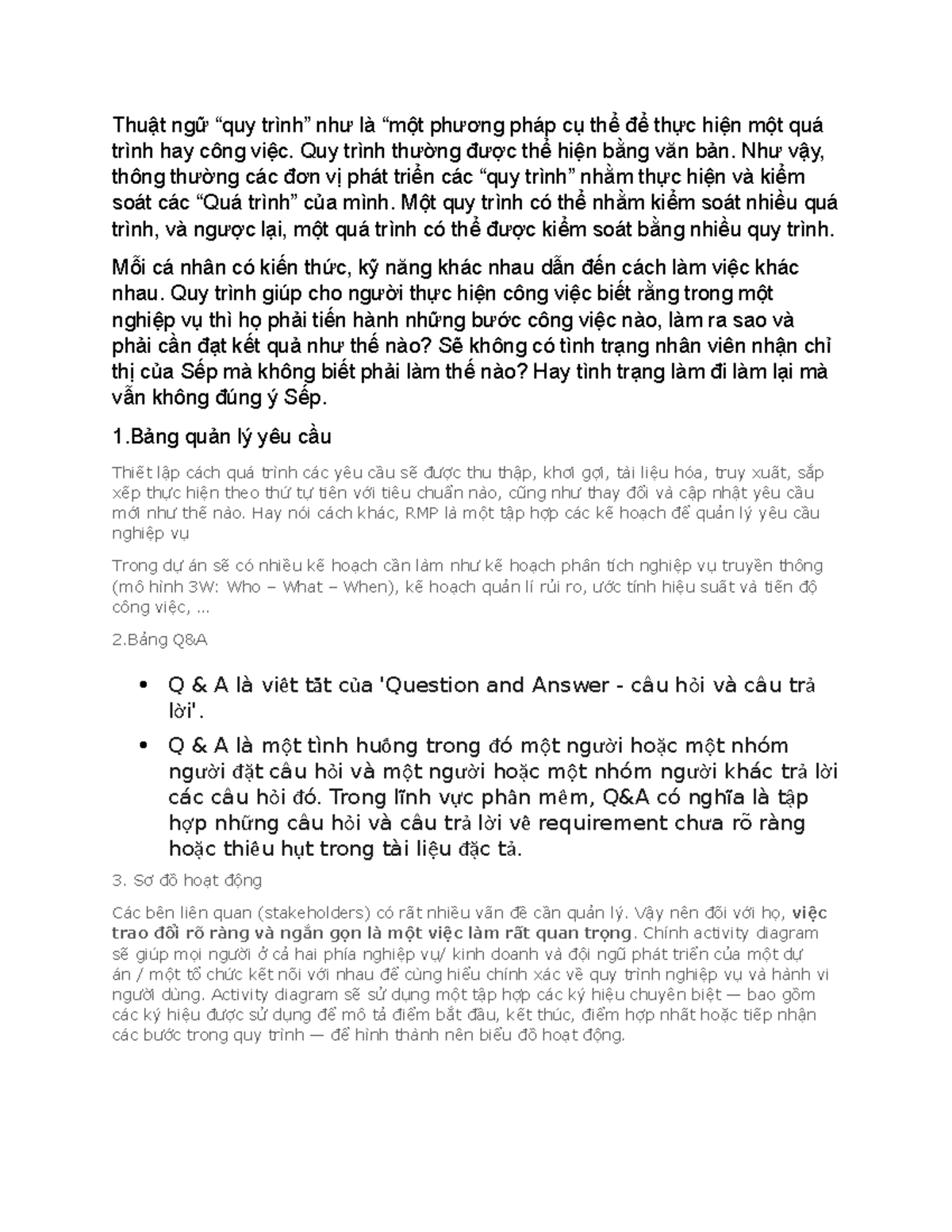 Thuật ngữ “quy trình” như là “một phương pháp cụ thể để thực hiện một quá trình hay công việc. Quy trình thường được thể hiện bằng văn bản. Như vậy, thông thường các đơn vị phát triển các “quy trình” nhằm thực hiện và kiểm soát các “Quá trình” của mình. Một quy trình có thể nhằm kiểm soát nhiều quá trình, và ngược lại, một quá trình có thể được kiểm soát bằng nhiều quy trình.

Mỗi cá nhân có kiến thức, kỹ năng khác nhau dẫn đến cách làm việc khác nhau. Quy trình giúp cho người thực hiện công việc biết rằng trong một nghiệp vụ thì họ phải tiến hành những bước công việc nào, làm ra sao và phải cần đạt kết quả như thế nào? Sẽ không có tình trạng nhân viên nhận chỉ thị của Sếp mà không biết phải làm thế nào? Hay tình trạng làm đi làm lại mà vẫn không đúng ý Sếp.

1.Bảng quản lý yêu cầu

Thiết lập cách quá trình các yêu cầu sẽ được thu thập, khơi gợi, tài liệu hóa, truy xuất, sắp xếp thực hiện theo thứ tự tiên với tiêu chuẩn nào, cũng như thay đổi và cập nhật yêu cầu mới như thế nào. Hay nói cách khác, RMP là một tập hợp các kế hoạch để quản lý yêu cầu nghiệp vụ

Trong dự án sẽ có nhiều kế hoạch cần làm như kế hoạch phân tích nghiệp vụ truyền thông (mô hình 3W: Who – What – When), kế hoạch quản lí rủi ro, ước tính hiệu suất và tiến độ công việc, ...

2.Bảng Q&A

• Q & A là viết tắt của 'Question and Answer - câu hỏi và câu trả lời'.
• Q & A là một tình huống trong đó một người hoặc một nhóm người đặt câu hỏi và một người hoặc một nhóm người khác trả lời các câu hỏi đó. Trong lĩnh vực phần mềm, Q&A có nghĩa là tập hợp những câu hỏi và câu trả lời về requirement chưa rõ ràng hoặc thiếu hụt trong tài liệu đặc tả.

3. Sơ đồ hoạt động

Các bên liên quan (stakeholders) có rất nhiều vấn đề cần quản lý. Vậy nên đối với họ, việc trao đổi rõ ràng và ngắn gọn là một việc làm rất quan trọng. Chính activity diagram sẽ giúp mọi người ở cả hai phía nghiệp vụ/ kinh doanh và đội ngũ phát triển của một dự án / một tổ chức kết nối với nhau để cùng hiểu chính xác về quy trình nghiệp vụ và hành vi người dùng. Activity diagram sẽ sử dụng một tập hợp các ký hiệu chuyên biệt — bao gồm các ký hiệu được sử dụng để mô tả điểm bắt đầu, kết thúc, điểm hợp nhất hoặc tiếp nhận các bước trong quy trình — để hình thành nên biểu đồ hoạt động.